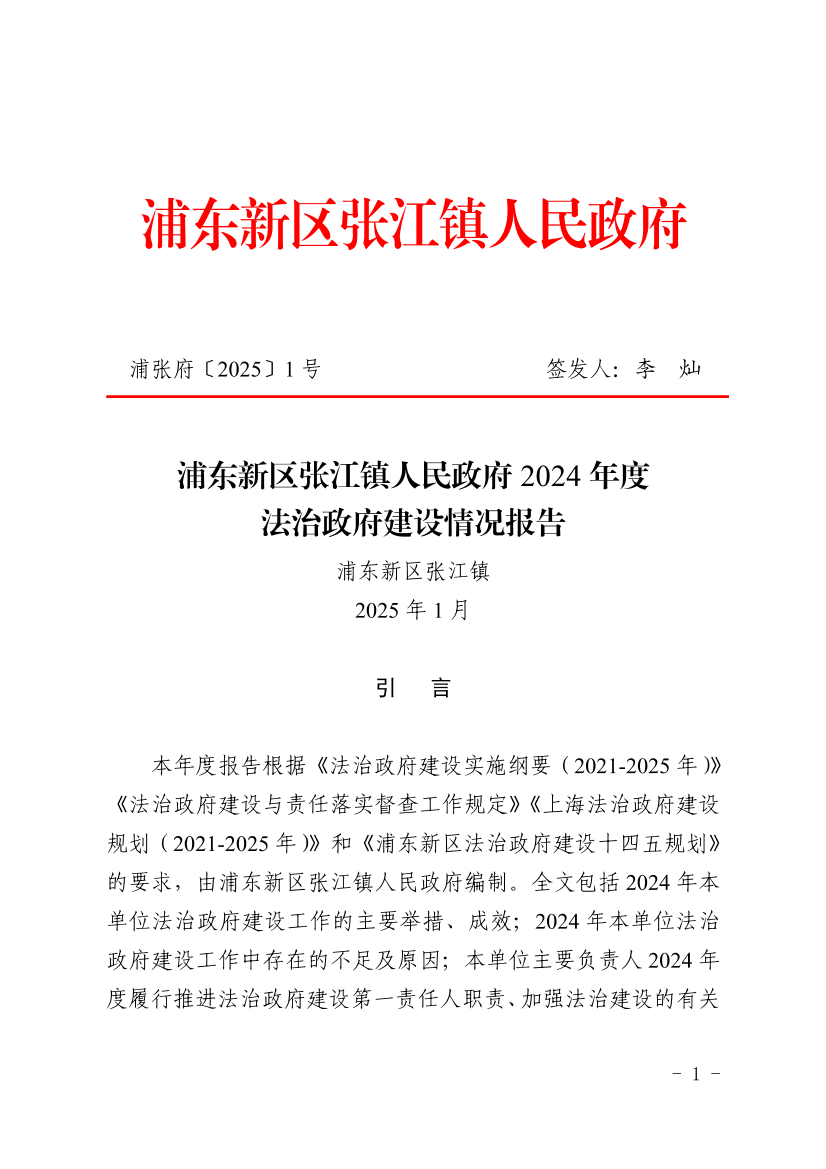 浦东新区张江镇人民政府

浦张府〔2025〕1 号　　签发人：李　灿

浦东新区张江镇人民政府 2024 年度
法治政府建设情况报告

浦东新区张江镇
2025 年 1 月

引　言

本年度报告根据《法治政府建设实施纲要（2021-2025 年）》《法治政府建设与责任落实督查工作规定》《上海法治政府建设规划（2021-2025 年）》和《浦东新区法治政府建设十四五规划》的要求，由浦东新区张江镇人民政府编制。全文包括 2024 年本单位法治政府建设工作的主要举措、成效；2024 年本单位法治政府建设工作中存在的不足及原因；本单位主要负责人 2024 年度履行推进法治政府建设第一责任人职责、加强法治建设的有关

- 1 -